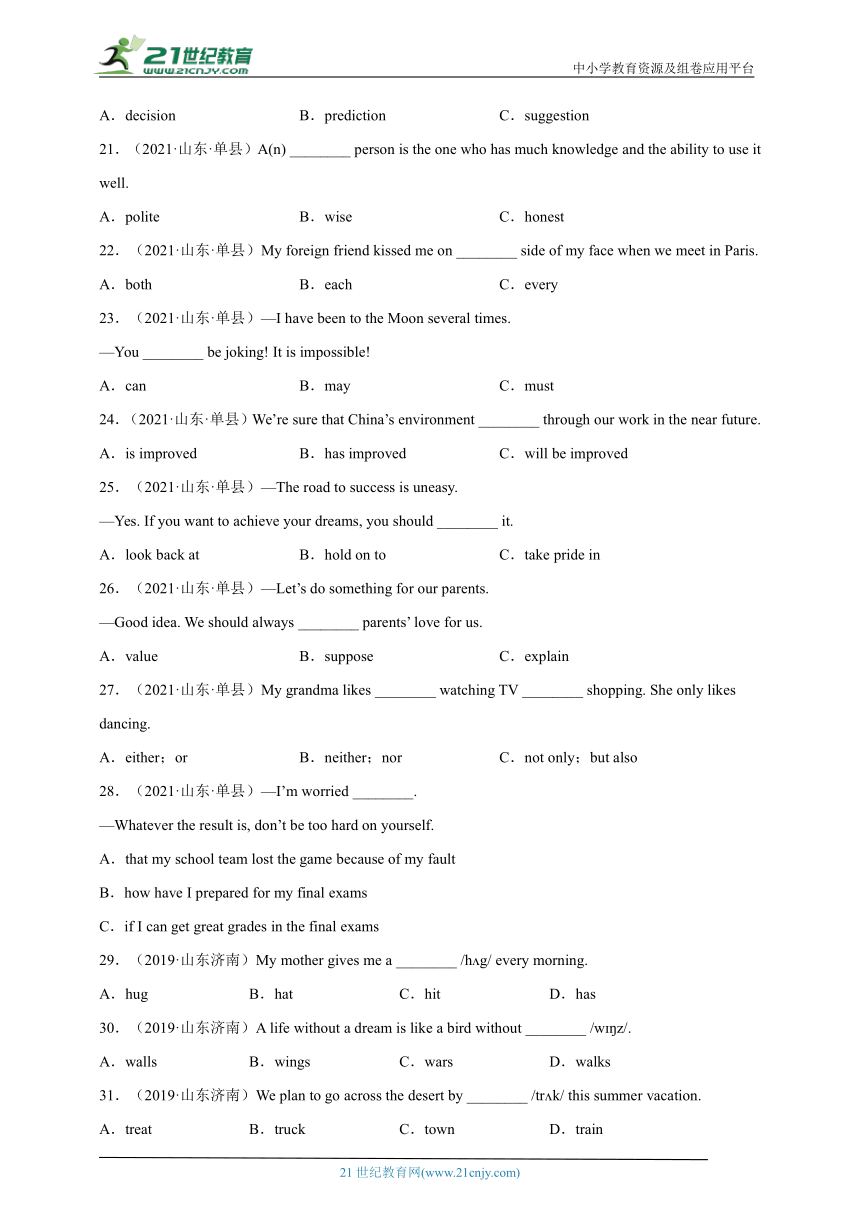 21世纪教育
www.21cnjy.com
中小学教育资源及组卷应用平台

A．decision　　B．prediction　　C．suggestion

21．（2021·山东·单县）A(n) ________ person is the one who has much knowledge and the ability to use it well.

A．polite　　B．wise　　C．honest

22．（2021·山东·单县）My foreign friend kissed me on ________ side of my face when we meet in Paris.

A．both　　B．each　　C．every

23．（2021·山东·单县）—I have been to the Moon several times.

—You ________ be joking! It is impossible!

A．can　　B．may　　C．must

24．（2021·山东·单县）We're sure that China's environment ________ through our work in the near future.

A．is improved　　B．has improved　　C．will be improved

25．（2021·山东·单县）—The road to success is uneasy.

—Yes. If you want to achieve your dreams, you should ________ it.

A．look back at　　B．hold on to　　C．take pride in

26．（2021·山东·单县）—Let's do something for our parents.

—Good idea. We should always ________ parents' love for us.

A．value　　B．suppose　　C．explain

27．（2021·山东·单县）My grandma likes ________ watching TV ________ shopping. She only likes dancing.

A．either；or　　B．neither；nor　　C．not only；but also

28．（2021·山东·单县）—I'm worried ________.

—Whatever the result is, don't be too hard on yourself.

A．that my school team lost the game because of my fault

B．how have I prepared for my final exams

C．if I can get great grades in the final exams

29．（2019·山东济南）My mother gives me a ________ /hʌg/ every morning.

A．hug　　B．hat　　C．hit　　D．has

30．（2019·山东济南）A life without a dream is like a bird without ________ /wɪŋz/.

A．walls　　B．wings　　C．wars　　D．walks

31．（2019·山东济南）We plan to go across the desert by ________ /trʌk/ this summer vacation.

A．treat　　B．truck　　C．town　　D．train

21 世纪教育网(www.21cnjy.com)